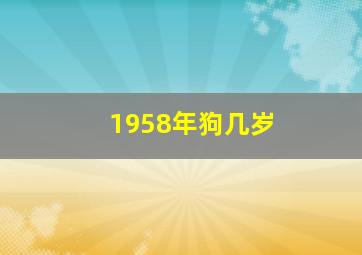 1958年狗几岁